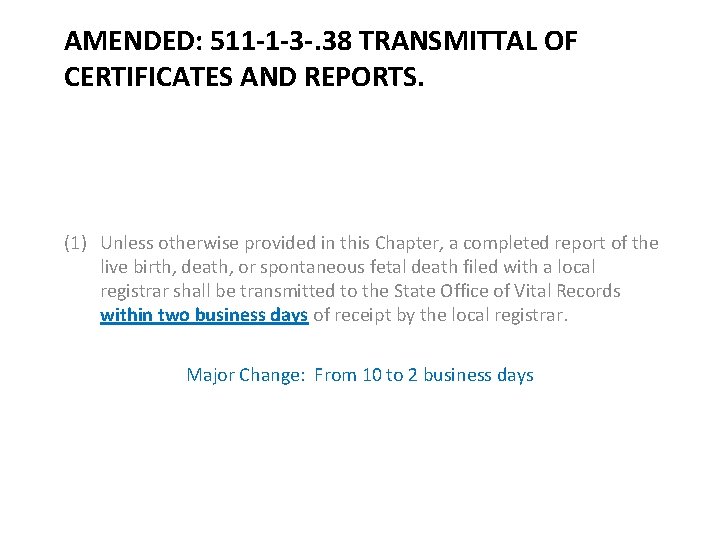 AMENDED: 511-1-3-.38 TRANSMITTAL OF CERTIFICATES AND REPORTS.

(1) Unless otherwise provided in this Chapter, a completed report of the live birth, death, or spontaneous fetal death filed with a local registrar shall be transmitted to the State Office of Vital Records within two business days of receipt by the local registrar.

Major Change: From 10 to 2 business days